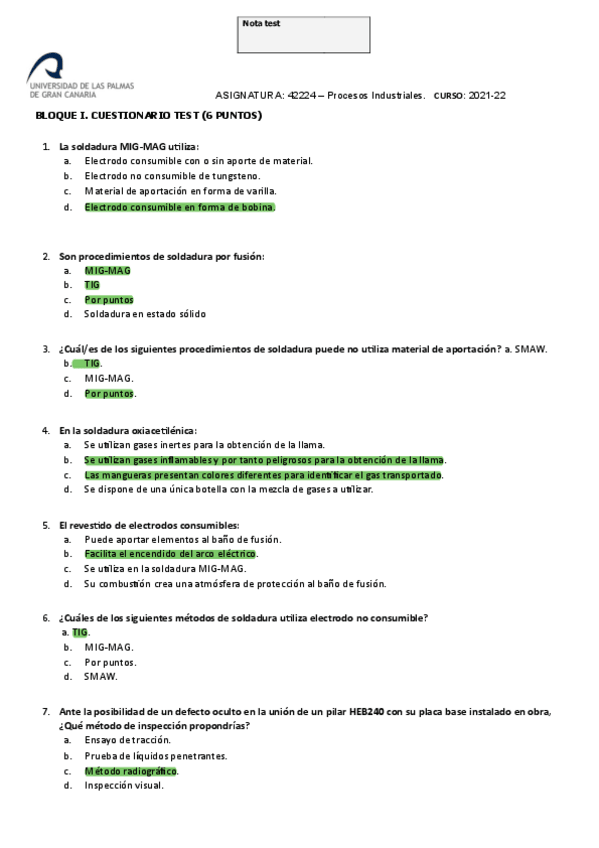 Nota test

UNIVERSIDAD DE LAS PALMAS DE GRAN CANARIA

ASIGNATURA: 42224 – Procesos Industriales. CURSO: 2021-22

BLOQUE I. CUESTIONARIO TEST (6 PUNTOS)

1. La soldadura MIG-MAG utiliza:
a. Electrodo consumible con o sin aporte de material.
b. Electrodo no consumible de tungsteno.
c. Material de aportación en forma de varilla.
d. Electrodo consumible en forma de bobina.

2. Son procedimientos de soldadura por fusión:
a. MIG-MAG
b. TIG
c. Por puntos
d. Soldadura en estado sólido

3. ¿Cuál/es de los siguientes procedimientos de soldadura puede no utiliza material de aportación? a. SMAW.
b. TIG.
c. MIG-MAG.
d. Por puntos.

4. En la soldadura oxiacetilénica:
a. Se utilizan gases inertes para la obtención de la llama.
b. Se utilizan gases inflamables y por tanto peligrosos para la obtención de la llama.
c. Las mangueras presentan colores diferentes para identificar el gas transportado.
d. Se dispone de una única botella con la mezcla de gases a utilizar.

5. El revestido de electrodos consumibles:
a. Puede aportar elementos al baño de fusión.
b. Facilita el encendido del arco eléctrico.
c. Se utiliza en la soldadura MIG-MAG.
d. Su combustión crea una atmósfera de protección al baño de fusión.

6. ¿Cuáles de los siguientes métodos de soldadura utiliza electrodo no consumible?
a. TIG.
b. MIG-MAG.
c. Por puntos.
d. SMAW.

7. Ante la posibilidad de un defecto oculto en la unión de un pilar HEB240 con su placa base instalado en obra, ¿Qué método de inspección propondrías?
a. Ensayo de tracción.
b. Prueba de líquidos penetrantes.
c. Método radiográfico.
d. Inspección visual.